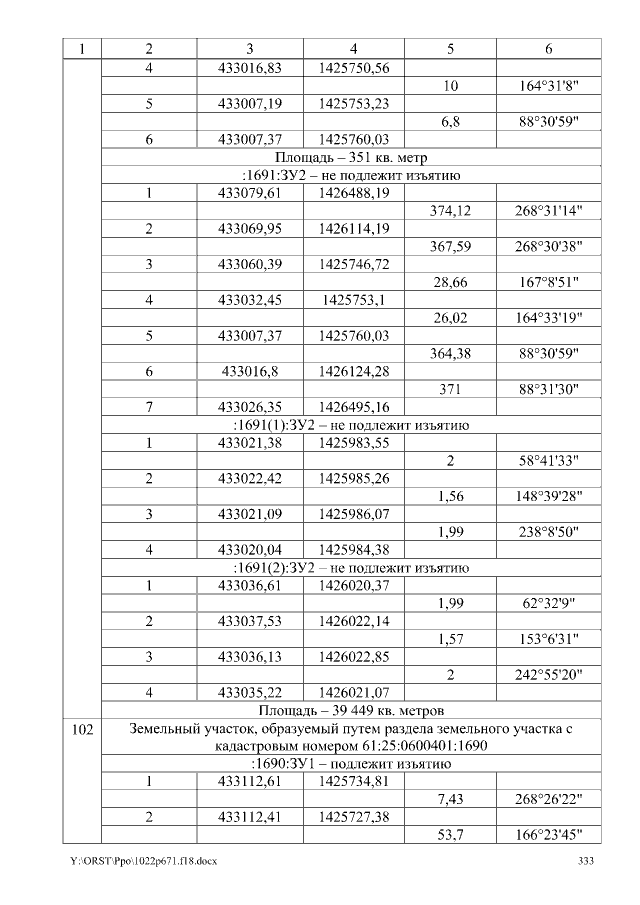 | 1 | 2 | 3 | 4 | 5 | 6 |
|---|---|---|---|---|---|
|  | 4 | 433016,83 | 1425750,56 |  |  |
|  |  |  |  | 10 | 164°31'8" |
|  | 5 | 433007,19 | 1425753,23 |  |  |
|  |  |  |  | 6,8 | 88°30'59" |
|  | 6 | 433007,37 | 1425760,03 |  |  |
|  | Площадь – 351 кв. метр |  |  |  |  |
|  | :1691:ЗУ2 – не подлежит изъятию |  |  |  |  |
|  | 1 | 433079,61 | 1426488,19 |  |  |
|  |  |  |  | 374,12 | 268°31'14" |
|  | 2 | 433069,95 | 1426114,19 |  |  |
|  |  |  |  | 367,59 | 268°30'38" |
|  | 3 | 433060,39 | 1425746,72 |  |  |
|  |  |  |  | 28,66 | 167°8'51" |
|  | 4 | 433032,45 | 1425753,1 |  |  |
|  |  |  |  | 26,02 | 164°33'19" |
|  | 5 | 433007,37 | 1425760,03 |  |  |
|  |  |  |  | 364,38 | 88°30'59" |
|  | 6 | 433016,8 | 1426124,28 |  |  |
|  |  |  |  | 371 | 88°31'30" |
|  | 7 | 433026,35 | 1426495,16 |  |  |
|  | :1691(1):ЗУ2 – не подлежит изъятию |  |  |  |  |
|  | 1 | 433021,38 | 1425983,55 |  |  |
|  |  |  |  | 2 | 58°41'33" |
|  | 2 | 433022,42 | 1425985,26 |  |  |
|  |  |  |  | 1,56 | 148°39'28" |
|  | 3 | 433021,09 | 1425986,07 |  |  |
|  |  |  |  | 1,99 | 238°8'50" |
|  | 4 | 433020,04 | 1425984,38 |  |  |
|  | :1691(2):ЗУ2 – не подлежит изъятию |  |  |  |  |
|  | 1 | 433036,61 | 1426020,37 |  |  |
|  |  |  |  | 1,99 | 62°32'9" |
|  | 2 | 433037,53 | 1426022,14 |  |  |
|  |  |  |  | 1,57 | 153°6'31" |
|  | 3 | 433036,13 | 1426022,85 |  |  |
|  |  |  |  | 2 | 242°55'20" |
|  | 4 | 433035,22 | 1426021,07 |  |  |
|  | Площадь – 39 449 кв. метров |  |  |  |  |
| 102 | Земельный участок, образуемый путем раздела земельного участка с кадастровым номером 61:25:0600401:1690 |  |  |  |  |
|  | :1690:ЗУ1 – подлежит изъятию |  |  |  |  |
|  | 1 | 433112,61 | 1425734,81 |  |  |
|  |  |  |  | 7,43 | 268°26'22" |
|  | 2 | 433112,41 | 1425727,38 |  |  |
|  |  |  |  | 53,7 | 166°23'45" |

Y:\ORST\Ppo\1022p671.f18.docx 333